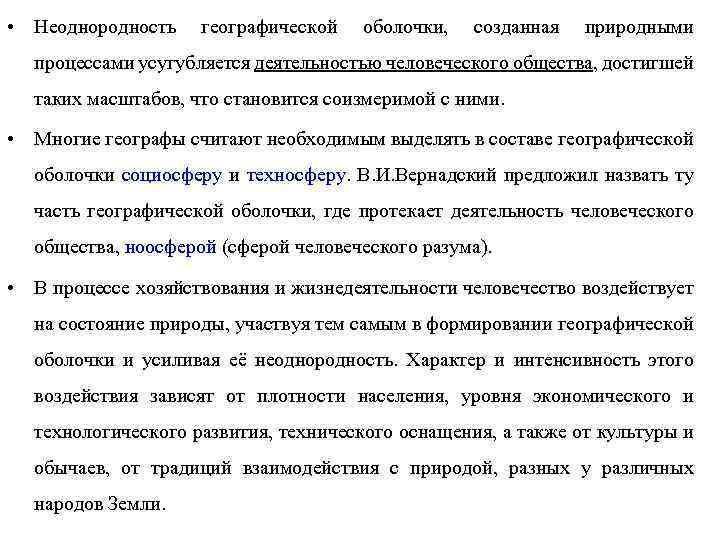 • Неоднородность географической оболочки, созданная природными процессами усугубляется деятельностью человеческого общества, достигшей таких масштабов, что становится соизмеримой с ними.

• Многие географы считают необходимым выделять в составе географической оболочки социосферу и техносферу. В.И.Вернадский предложил назвать ту часть географической оболочки, где протекает деятельность человеческого общества, ноосферой (сферой человеческого разума).

• В процессе хозяйствования и жизнедеятельности человечество воздействует на состояние природы, участвуя тем самым в формировании географической оболочки и усиливая её неоднородность. Характер и интенсивность этого воздействия зависят от плотности населения, уровня экономического и технологического развития, технического оснащения, а также от культуры и обычаев, от традиций взаимодействия с природой, разных у различных народов Земли.